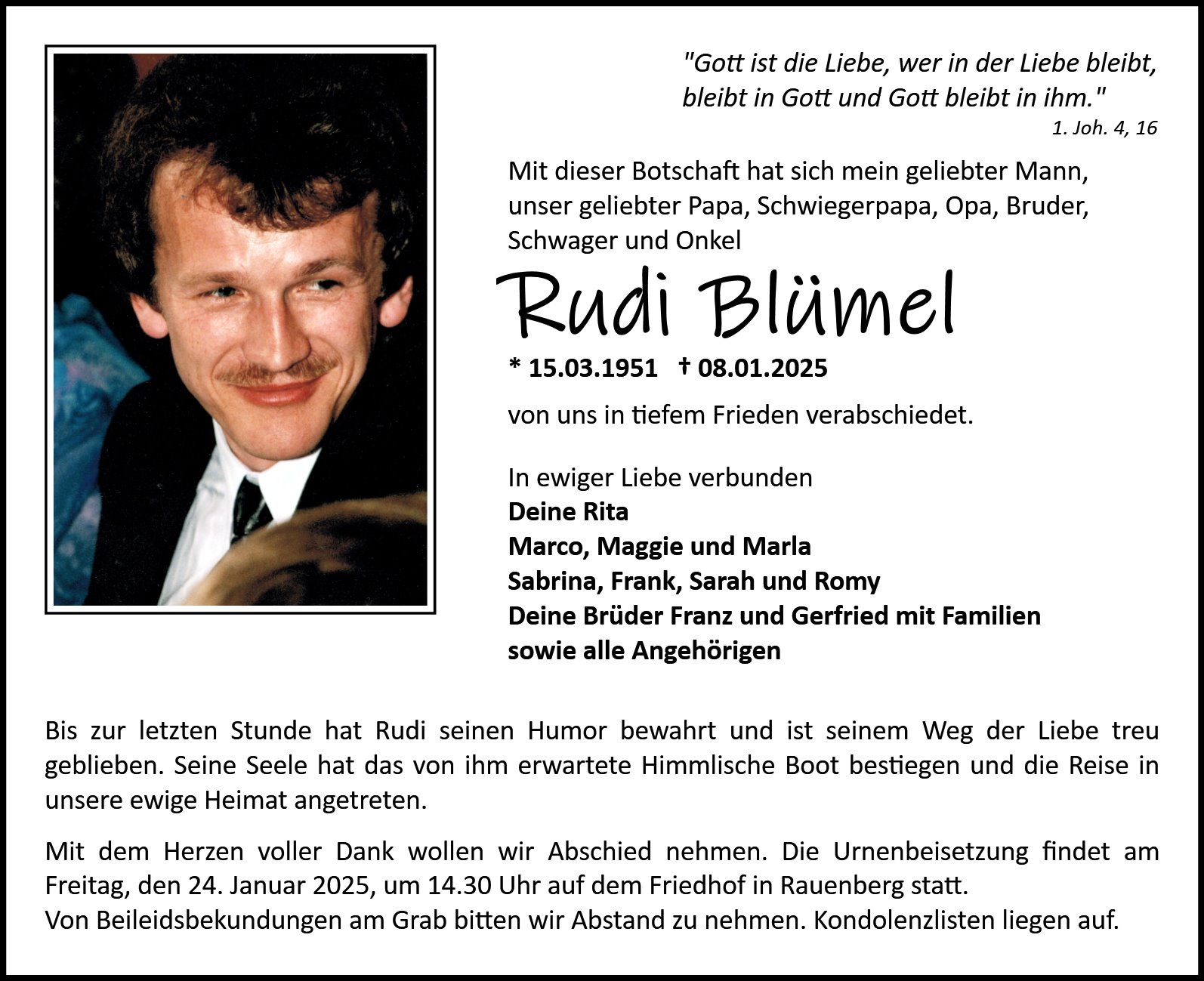 "Gott ist die Liebe, wer in der Liebe bleibt, bleibt in Gott und Gott bleibt in ihm."
1. Joh. 4, 16

Mit dieser Botschaft hat sich mein geliebter Mann, unser geliebter Papa, Schwiegerpapa, Opa, Bruder, Schwager und Onkel

Rudi Blümel

* 15.03.1951 † 08.01.2025

von uns in tiefem Frieden verabschiedet.

In ewiger Liebe verbunden
Deine Rita
Marco, Maggie und Marla
Sabrina, Frank, Sarah und Romy
Deine Brüder Franz und Gerfried mit Familien
sowie alle Angehörigen

Bis zur letzten Stunde hat Rudi seinen Humor bewahrt und ist seinem Weg der Liebe treu geblieben. Seine Seele hat das von ihm erwartete Himmlische Boot bestiegen und die Reise in unsere ewige Heimat angetreten.

Mit dem Herzen voller Dank wollen wir Abschied nehmen. Die Urnenbeisetzung findet am Freitag, den 24. Januar 2025, um 14.30 Uhr auf dem Friedhof in Rauenberg statt.
Von Beileidsbekundungen am Grab bitten wir Abstand zu nehmen. Kondolenzlisten liegen auf.